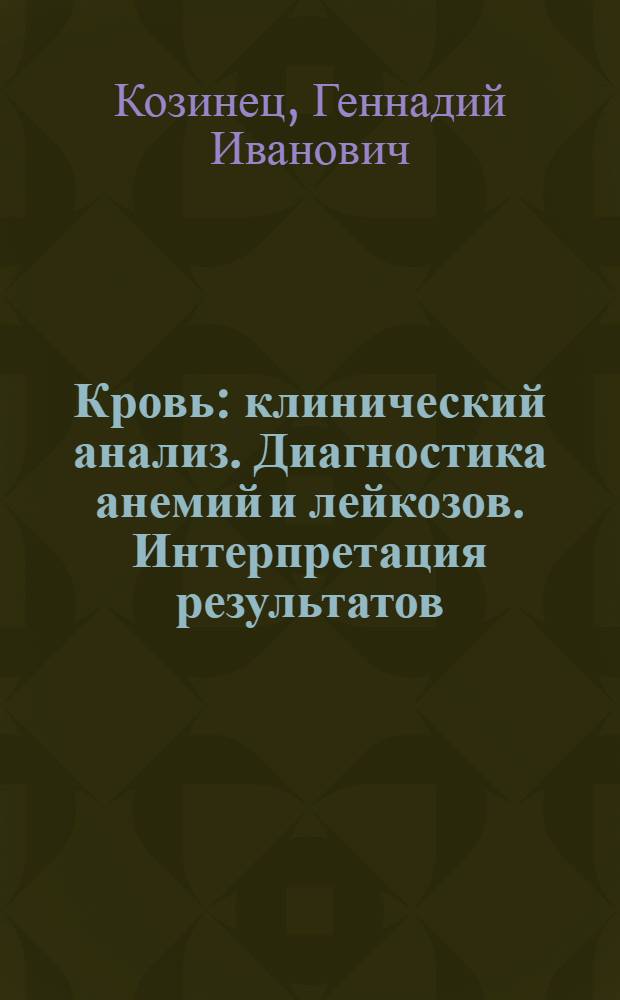 Козинец, Геннадий Иванович

Кровь: клинический анализ. Диагностика анемий и лейкозов. Интерпретация результатов